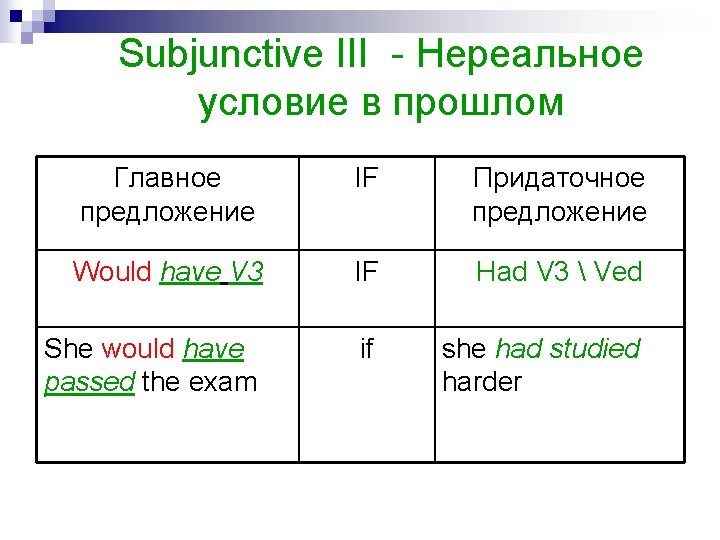 Subjunctive III - Нереальное условие в прошлом

| Главное предложение | IF | Придаточное предложение |
|---|---|---|
| Would have V3 | IF | Had V3 \ Ved |
| She would have passed the exam | if | she had studied harder |